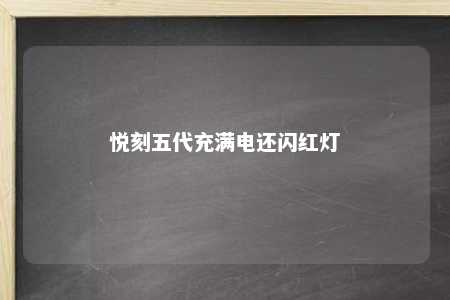 悦刻五代充满电还闪红灯